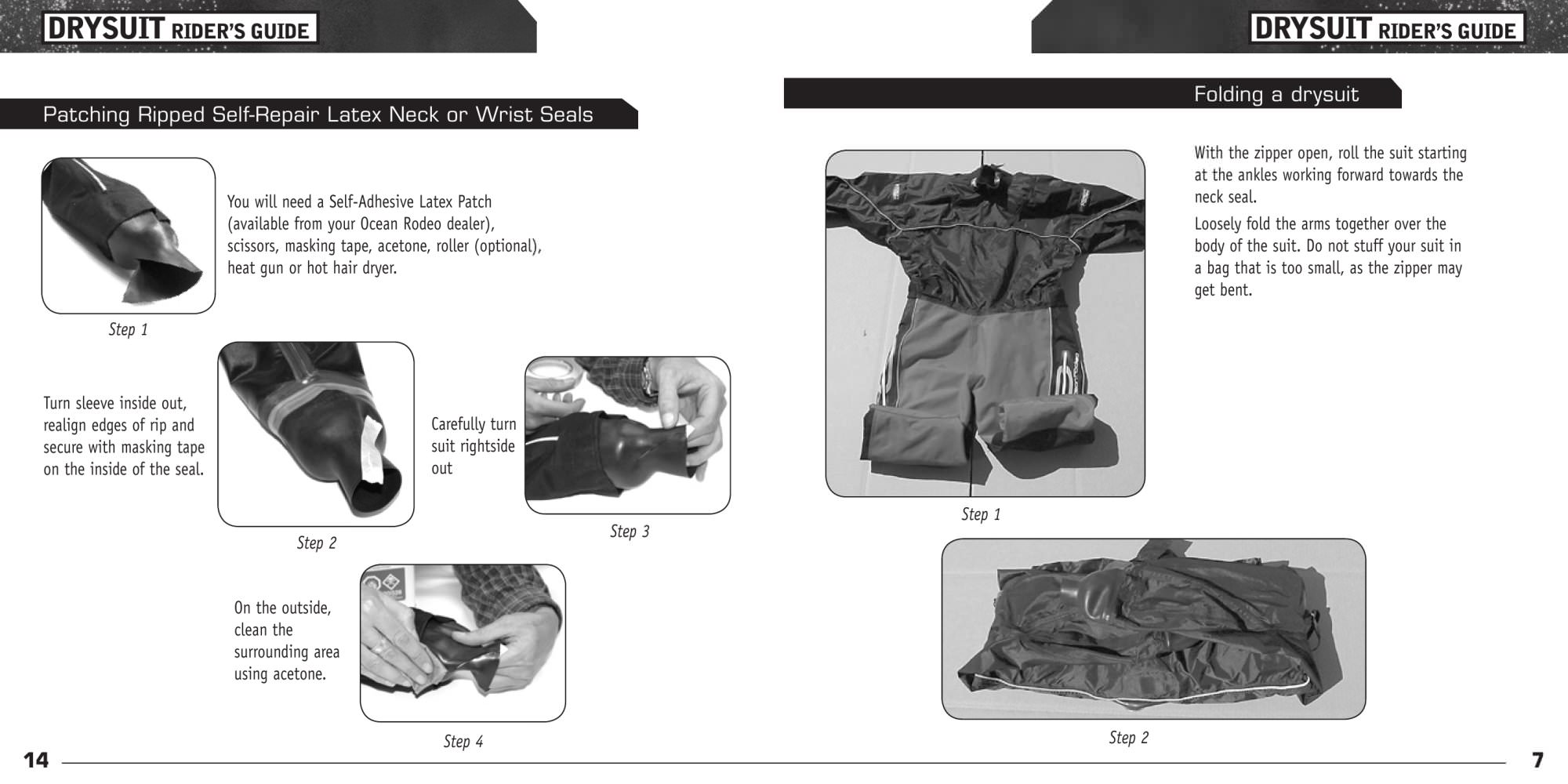 DRYSUIT RIDER'S GUIDE

Patching Ripped Self-Repair Latex Neck or Wrist Seals

You will need a Self-Adhesive Latex Patch (available from your Ocean Rodeo dealer), scissors, masking tape, acetone, roller (optional), heat gun or hot hair dryer.

Step 1

Turn sleeve inside out, realign edges of rip and secure with masking tape on the inside of the seal.

Step 2

Carefully turn suit rightside out

Step 3

On the outside, clean the surrounding area using acetone.

Step 4

14

DRYSUIT RIDER'S GUIDE

Folding a drysuit

With the zipper open, roll the suit starting at the ankles working forward towards the neck seal.

Loosely fold the arms together over the body of the suit. Do not stuff your suit in a bag that is too small, as the zipper may get bent.

Step 1

Step 2

7